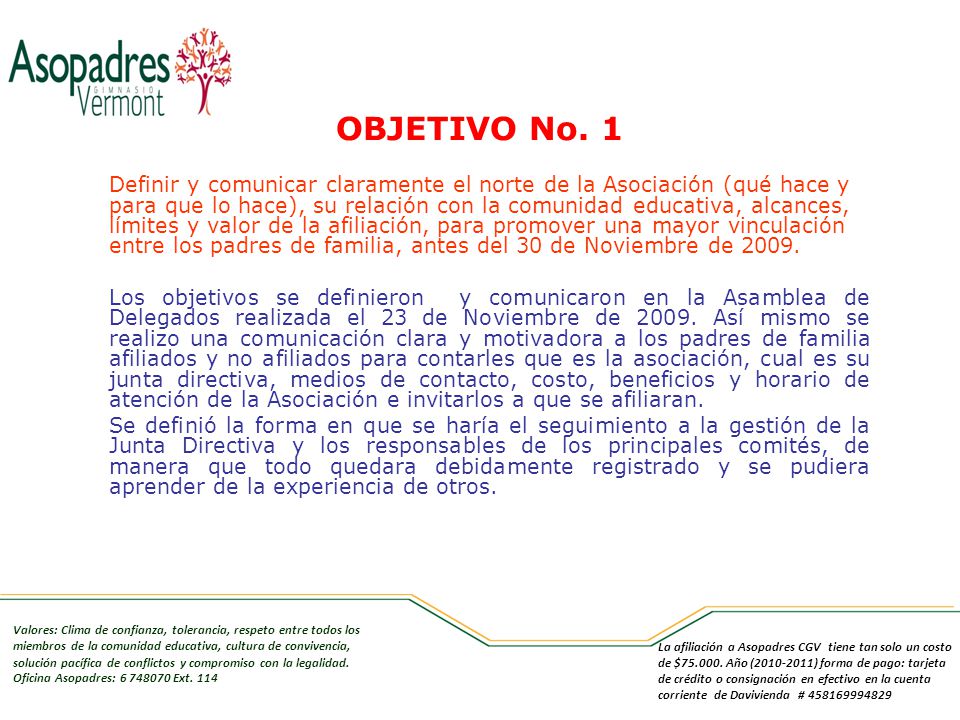 Asopadres
GIMNASIO
Vermont

OBJETIVO No. 1

Definir y comunicar claramente el norte de la Asociación (qué hace y para que lo hace), su relación con la comunidad educativa, alcances, límites y valor de la afiliación, para promover una mayor vinculación entre los padres de familia, antes del 30 de Noviembre de 2009.

Los objetivos se definieron y comunicaron en la Asamblea de Delegados realizada el 23 de Noviembre de 2009. Así mismo se realizo una comunicación clara y motivadora a los padres de familia afiliados y no afiliados para contarles que es la asociación, cual es su junta directiva, medios de contacto, costo, beneficios y horario de atención de la Asociación e invitarlos a que se afiliaran.

Se definió la forma en que se haría el seguimiento a la gestión de la Junta Directiva y los responsables de los principales comités, de manera que todo quedara debidamente registrado y se pudiera aprender de la experiencia de otros.

Valores: Clima de confianza, tolerancia, respeto entre todos los miembros de la comunidad educativa, cultura de convivencia, solución pacífica de conflictos y compromiso con la legalidad. Oficina Asopadres: 6 748070 Ext. 114

La afiliación a Asopadres CGV tiene tan solo un costo de $75.000. Año (2010-2011) forma de pago: tarjeta de crédito o consignación en efectivo en la cuenta corriente de Davivienda # 458169994829